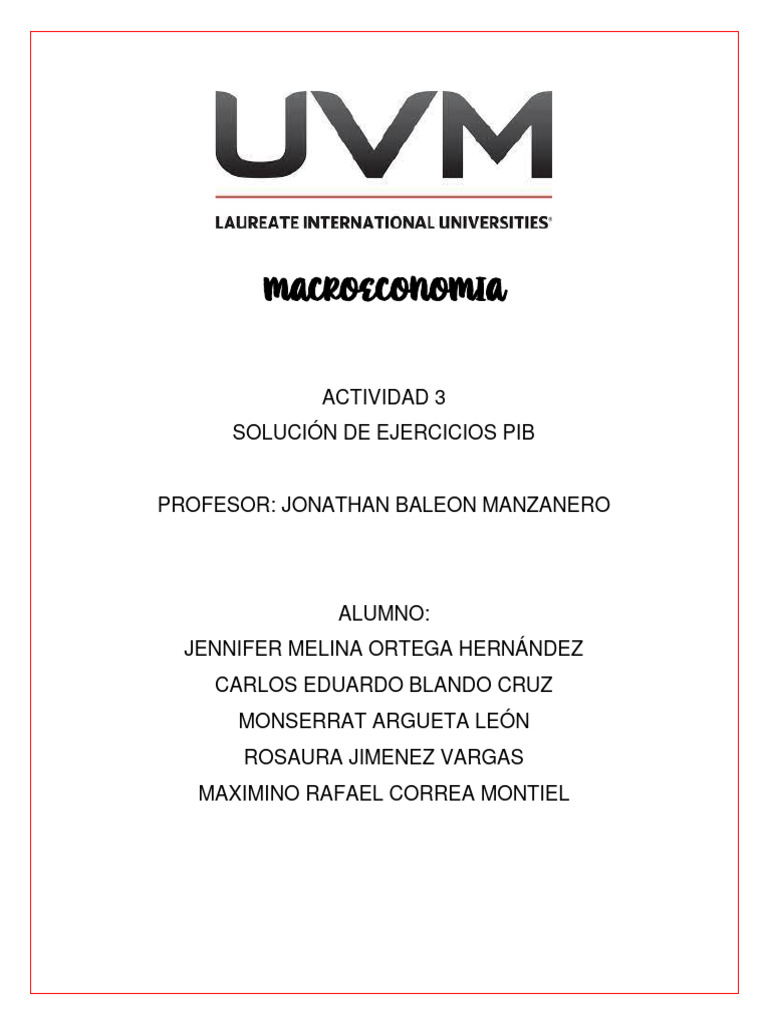 UVM
LAUREATE INTERNATIONAL UNIVERSITIES®

MACROECONOMIA

ACTIVIDAD 3
SOLUCIÓN DE EJERCICIOS PIB

PROFESOR: JONATHAN BALEON MANZANERO

ALUMNO:
JENNIFER MELINA ORTEGA HERNÁNDEZ
CARLOS EDUARDO BLANDO CRUZ
MONSERRAT ARGUETA LEÓN
ROSAURA JIMENEZ VARGAS
MAXIMINO RAFAEL CORREA MONTIEL